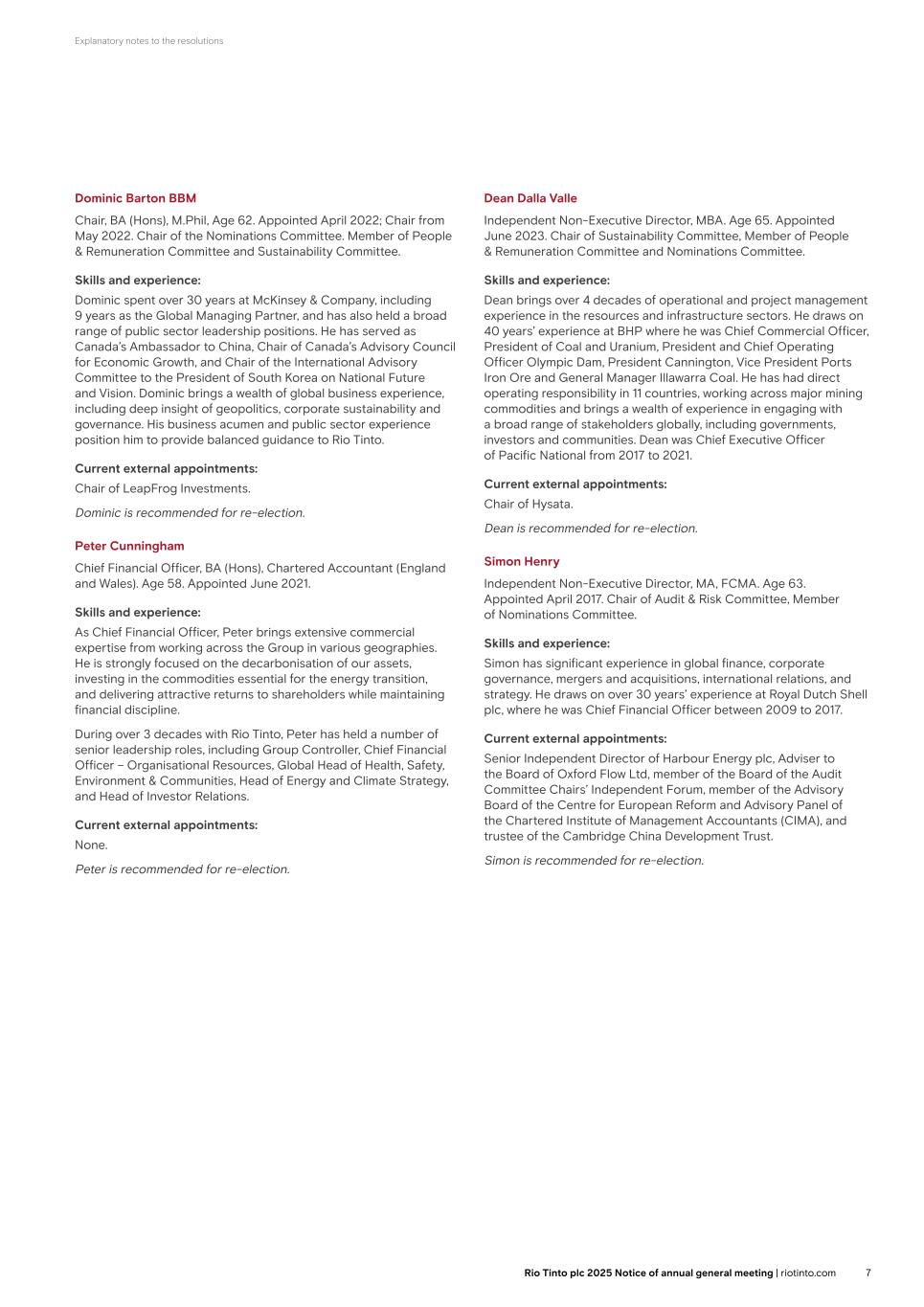 Explanatory notes to the resolutions

Dominic Barton BBM

Chair, BA (Hons), M.Phil, Age 62. Appointed April 2022; Chair from May 2022. Chair of the Nominations Committee. Member of People & Remuneration Committee and Sustainability Committee.

Skills and experience:

Dominic spent over 30 years at McKinsey & Company, including 9 years as the Global Managing Partner, and has also held a broad range of public sector leadership positions. He has served as Canada's Ambassador to China, Chair of Canada's Advisory Council for Economic Growth, and Chair of the International Advisory Committee to the President of South Korea on National Future and Vision. Dominic brings a wealth of global business experience, including deep insight of geopolitics, corporate sustainability and governance. His business acumen and public sector experience position him to provide balanced guidance to Rio Tinto.

Current external appointments:

Chair of LeapFrog Investments.

Dominic is recommended for re-election.

Peter Cunningham

Chief Financial Officer, BA (Hons), Chartered Accountant (England and Wales). Age 58. Appointed June 2021.

Skills and experience:

As Chief Financial Officer, Peter brings extensive commercial expertise from working across the Group in various geographies. He is strongly focused on the decarbonisation of our assets, investing in the commodities essential for the energy transition, and delivering attractive returns to shareholders while maintaining financial discipline.

During over 3 decades with Rio Tinto, Peter has held a number of senior leadership roles, including Group Controller, Chief Financial Officer – Organisational Resources, Global Head of Health, Safety, Environment & Communities, Head of Energy and Climate Strategy, and Head of Investor Relations.

Current external appointments:

None.

Peter is recommended for re-election.

Dean Dalla Valle

Independent Non-Executive Director, MBA. Age 65. Appointed June 2023. Chair of Sustainability Committee, Member of People & Remuneration Committee and Nominations Committee.

Skills and experience:

Dean brings over 4 decades of operational and project management experience in the resources and infrastructure sectors. He draws on 40 years' experience at BHP where he was Chief Commercial Officer, President of Coal and Uranium, President and Chief Operating Officer Olympic Dam, President Cannington, Vice President Ports Iron Ore and General Manager Illawarra Coal. He has had direct operating responsibility in 11 countries, working across major mining commodities and brings a wealth of experience in engaging with a broad range of stakeholders globally, including governments, investors and communities. Dean was Chief Executive Officer of Pacific National from 2017 to 2021.

Current external appointments:

Chair of Hysata.

Dean is recommended for re-election.

Simon Henry

Independent Non-Executive Director, MA, FCMA. Age 63. Appointed April 2017. Chair of Audit & Risk Committee, Member of Nominations Committee.

Skills and experience:

Simon has significant experience in global finance, corporate governance, mergers and acquisitions, international relations, and strategy. He draws on over 30 years' experience at Royal Dutch Shell plc, where he was Chief Financial Officer between 2009 to 2017.

Current external appointments:

Senior Independent Director of Harbour Energy plc, Adviser to the Board of Oxford Flow Ltd, member of the Board of the Audit Committee Chairs' Independent Forum, member of the Advisory Board of the Centre for European Reform and Advisory Panel of the Chartered Institute of Management Accountants (CIMA), and trustee of the Cambridge China Development Trust.

Simon is recommended for re-election.

Rio Tinto plc 2025 Notice of annual general meeting | riotinto.com 7